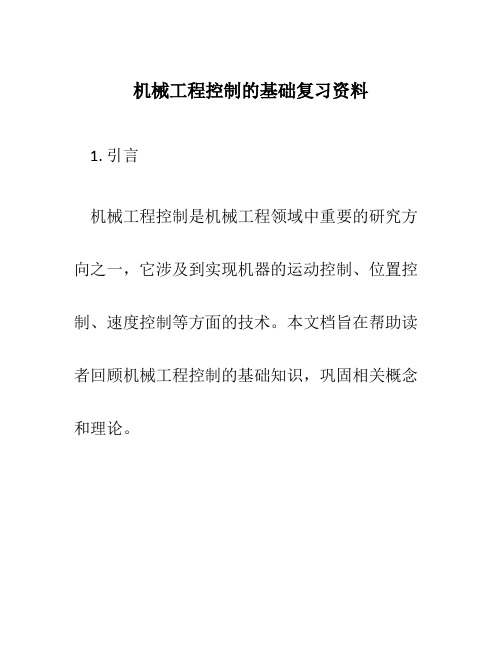 机械工程控制的基础复习资料

1. 引言

机械工程控制是机械工程领域中重要的研究方向之一，它涉及到实现机器的运动控制、位置控制、速度控制等方面的技术。本文档旨在帮助读者回顾机械工程控制的基础知识，巩固相关概念和理论。